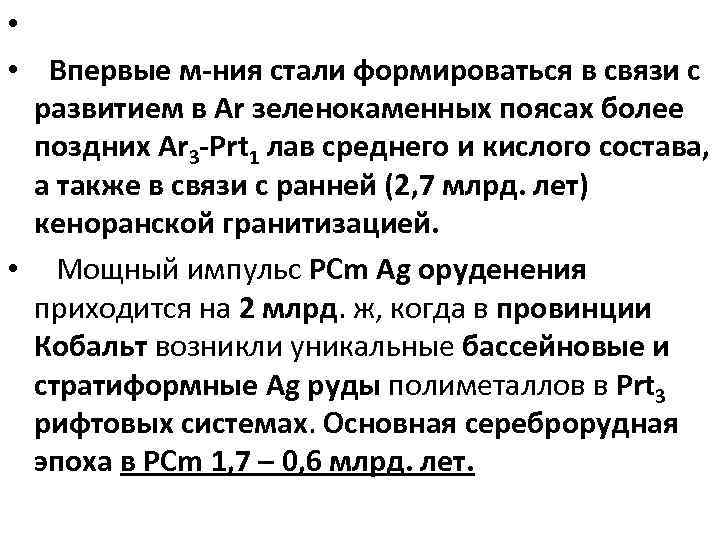 •

• Впервые м-ния стали формироваться в связи с развитием в Ar зеленокаменных поясах более поздних $Ar_3$-$Prt_1$ лав среднего и кислого состава, а также в связи с ранней (2,7 млрд. лет) кеноранской гранитизацией.

• Мощный импульс PCm Ag оруденения приходится на 2 млрд. ж, когда в провинции Кобальт возникли уникальные бассейновые и стратиформные Ag руды полиметаллов в $Prt_3$ рифтовых системах. Основная сереброрудная эпоха в PCm 1,7 – 0,6 млрд. лет.